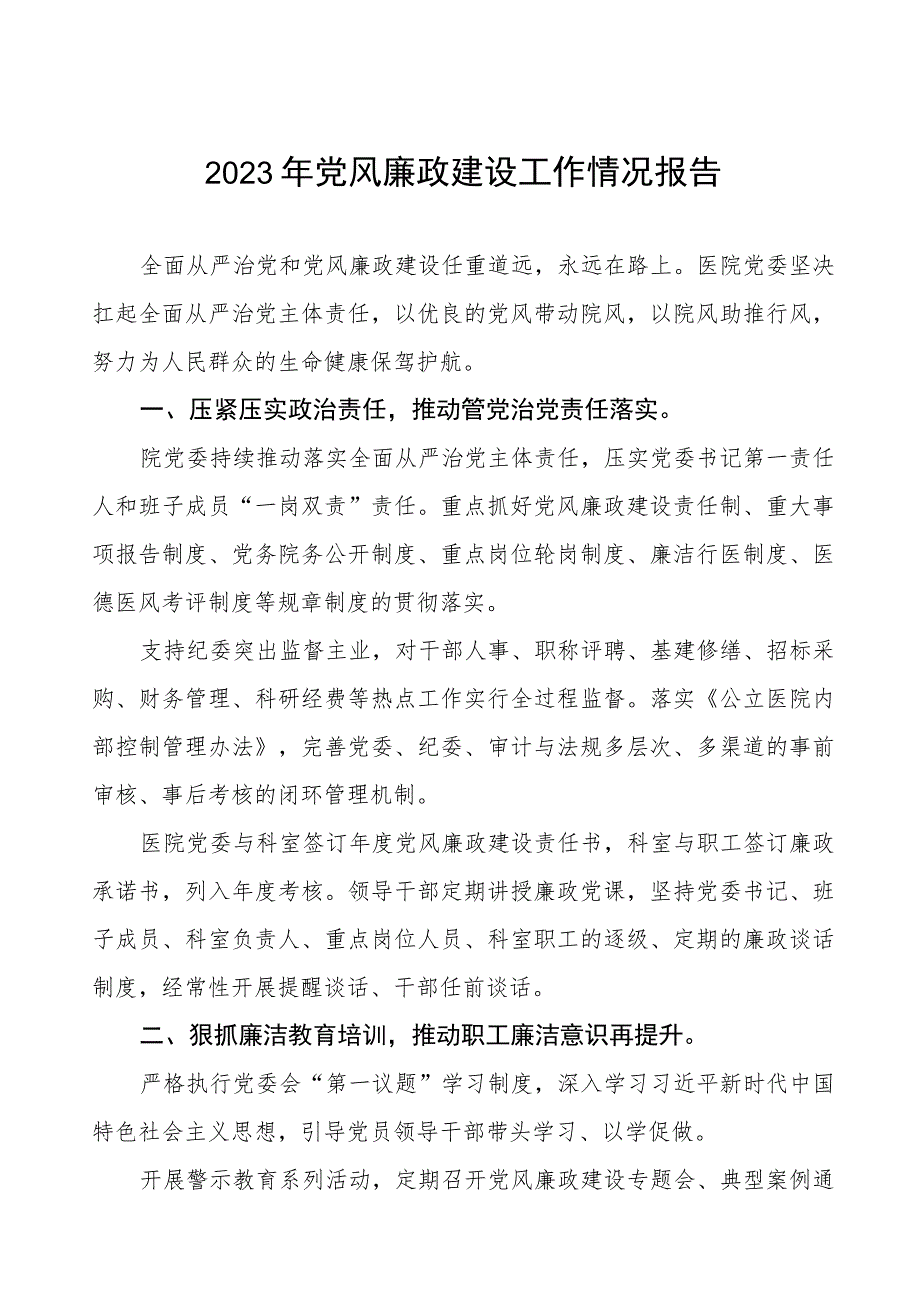 2023年党风廉政建设工作情况报告

全面从严治党和党风廉政建设任重道远，永远在路上。医院党委坚决扛起全面从严治党主体责任，以优良的党风带动院风，以院风助推行风，努力为人民群众的生命健康保驾护航。

一、压紧压实政治责任，推动管党治党责任落实。

院党委持续推动落实全面从严治党主体责任，压实党委书记第一责任人和班子成员“一岗双责”责任。重点抓好党风廉政建设责任制、重大事项报告制度、党务院务公开制度、重点岗位轮岗制度、廉洁行医制度、医德医风考评制度等规章制度的贯彻落实。

支持纪委突出监督主业，对干部人事、职称评聘、基建修缮、招标采购、财务管理、科研经费等热点工作实行全过程监督。落实《公立医院内部控制管理办法》，完善党委、纪委、审计与法规多层次、多渠道的事前审核、事后考核的闭环管理机制。

医院党委与科室签订年度党风廉政建设责任书，科室与职工签订廉政承诺书，列入年度考核。领导干部定期讲授廉政党课，坚持党委书记、班子成员、科室负责人、重点岗位人员、科室职工的逐级、定期的廉政谈话制度，经常性开展提醒谈话、干部任前谈话。

二、狠抓廉洁教育培训，推动职工廉洁意识再提升。

严格执行党委会“第一议题”学习制度，深入学习习近平新时代中国特色社会主义思想，引导党员领导干部带头学习、以学促做。

开展警示教育系列活动，定期召开党风廉政建设专题会、典型案例通